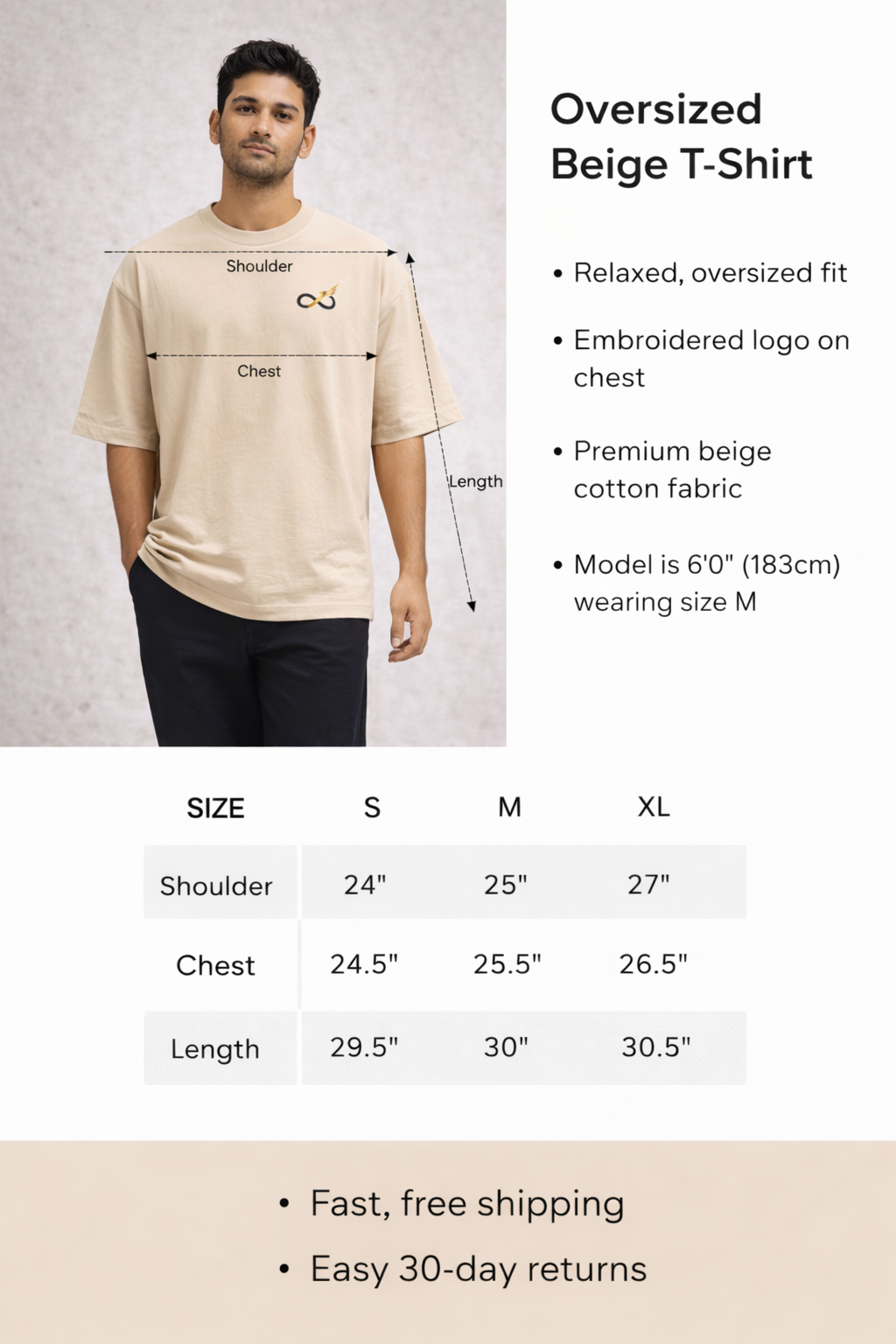 Shoulder

Chest

Length

Oversized Beige T-Shirt

• Relaxed, oversized fit

• Embroidered logo on chest

• Premium beige cotton fabric

• Model is 6'0" (183cm) wearing size M

| SIZE | S | M | XL |
|---|---|---|---|
| Shoulder | 24" | 25" | 27" |
| Chest | 24.5" | 25.5" | 26.5" |
| Length | 29.5" | 30" | 30.5" |

• Fast, free shipping

• Easy 30-day returns